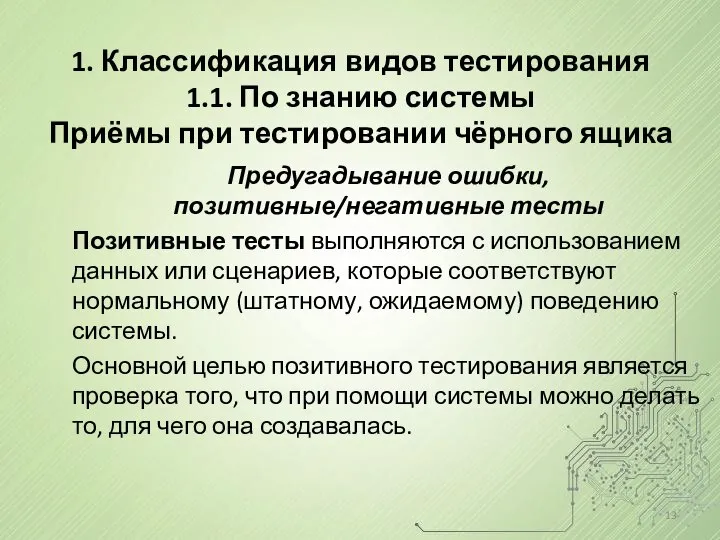 1. Классификация видов тестирования
1.1. По знанию системы
Приёмы при тестировании чёрного ящика

Предугадывание ошибки, позитивные/негативные тесты

Позитивные тесты выполняются с использованием данных или сценариев, которые соответствуют нормальному (штатному, ожидаемому) поведению системы.

Основной целью позитивного тестирования является проверка того, что при помощи системы можно делать то, для чего она создавалась.

13